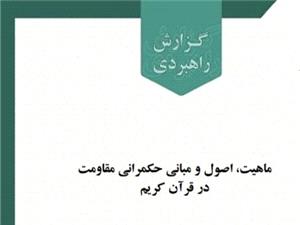 گزارش
راهبردی

ماهیت، اصول و مبانی حکمرانی مقاومت
در قرآن کریم